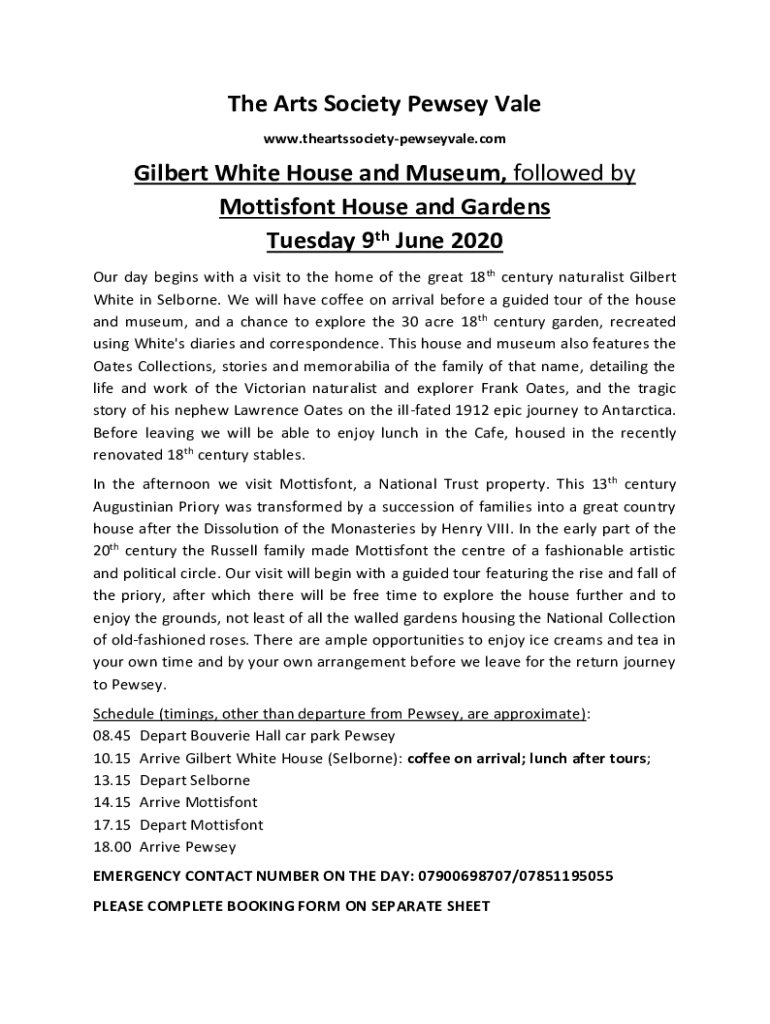 The Arts Society Pewsey Vale

www.theartssociety-pewseyvale.com

Gilbert White House and Museum, followed by Mottisfont House and Gardens
Tuesday 9th June 2020

Our day begins with a visit to the home of the great 18th century naturalist Gilbert White in Selborne. We will have coffee on arrival before a guided tour of the house and museum, and a chance to explore the 30 acre 18th century garden, recreated using White's diaries and correspondence. This house and museum also features the Oates Collections, stories and memorabilia of the family of that name, detailing the life and work of the Victorian naturalist and explorer Frank Oates, and the tragic story of his nephew Lawrence Oates on the ill-fated 1912 epic journey to Antarctica. Before leaving we will be able to enjoy lunch in the Cafe, housed in the recently renovated 18th century stables.

In the afternoon we visit Mottisfont, a National Trust property. This 13th century Augustinian Priory was transformed by a succession of families into a great country house after the Dissolution of the Monasteries by Henry VIII. In the early part of the 20th century the Russell family made Mottisfont the centre of a fashionable artistic and political circle. Our visit will begin with a guided tour featuring the rise and fall of the priory, after which there will be free time to explore the house further and to enjoy the grounds, not least of all the walled gardens housing the National Collection of old-fashioned roses. There are ample opportunities to enjoy ice creams and tea in your own time and by your own arrangement before we leave for the return journey to Pewsey.

Schedule (timings, other than departure from Pewsey, are approximate):
08.45 Depart Bouverie Hall car park Pewsey
10.15 Arrive Gilbert White House (Selborne): coffee on arrival; lunch after tours;
13.15 Depart Selborne
14.15 Arrive Mottisfont
17.15 Depart Mottisfont
18.00 Arrive Pewsey

EMERGENCY CONTACT NUMBER ON THE DAY: 07900698707/07851195055

PLEASE COMPLETE BOOKING FORM ON SEPARATE SHEET